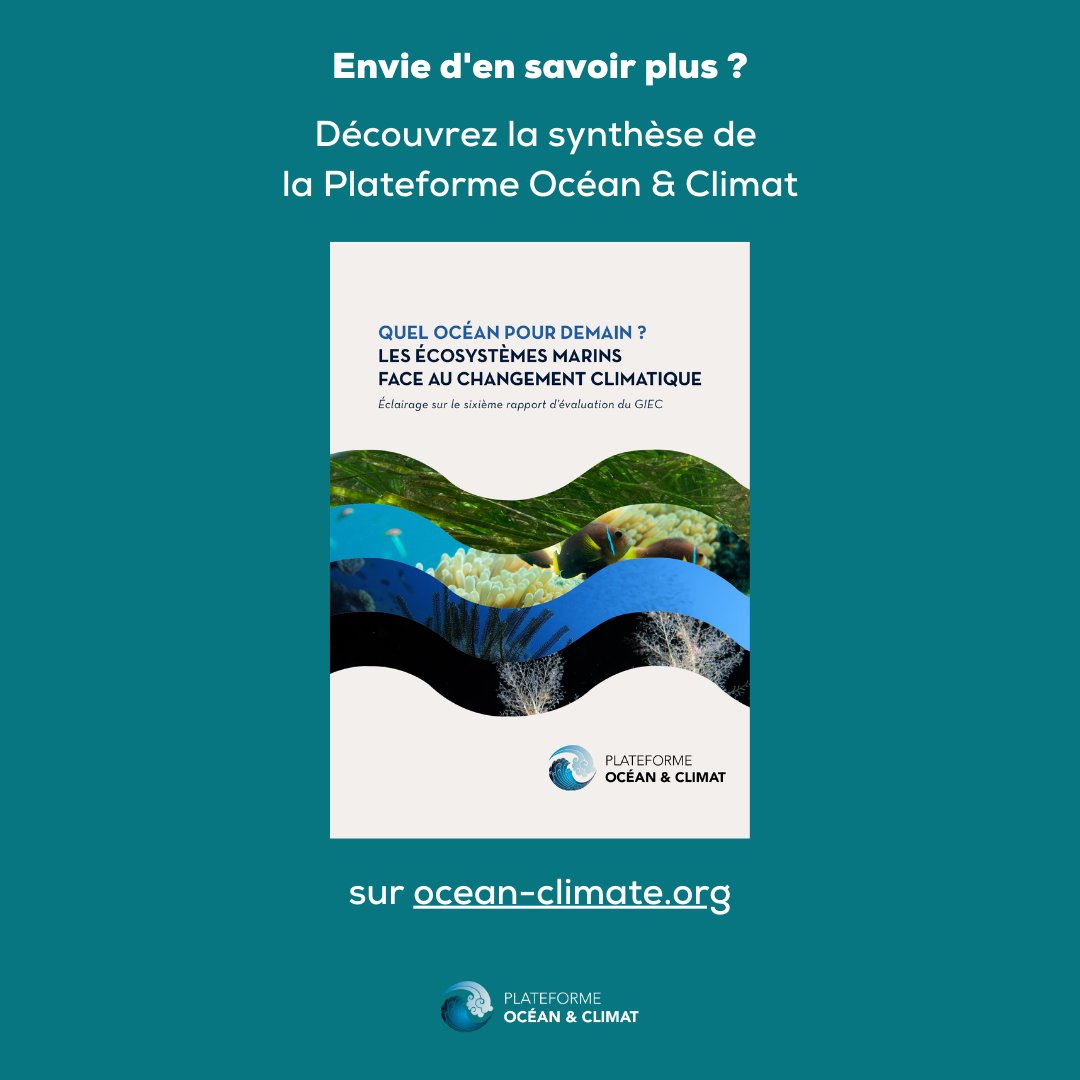 Envie d'en savoir plus ?

Découvrez la synthèse de la Plateforme Océan & Climat

QUEL OCÉAN POUR DEMAIN ?
LES ÉCOSYSTÈMES MARINS FACE AU CHANGEMENT CLIMATIQUE

Éclairage sur le sixième rapport d'évaluation du GIEC

PLATEFORME
OCÉAN & CLIMAT

sur ocean-climate.org

PLATEFORME
OCÉAN & CLIMAT